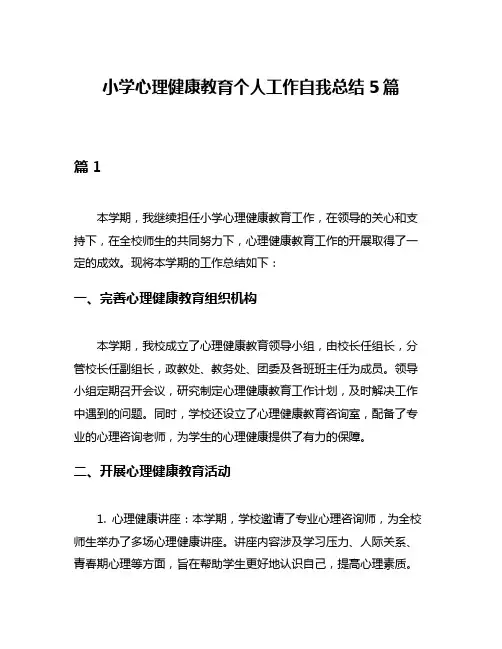 小学心理健康教育个人工作自我总结 5 篇

篇 1

本学期，我继续担任小学心理健康教育工作，在领导的关心和支持下，在全校师生的共同努力下，心理健康教育工作的开展取得了一定的成效。现将本学期的工作总结如下：

一、完善心理健康教育组织机构

本学期，我校成立了心理健康教育领导小组，由校长任组长，分管校长任副组长，政教处、教务处、团委及各班班主任为成员。领导小组定期召开会议，研究制定心理健康教育工作计划，及时解决工作中遇到的问题。同时，学校还设立了心理健康教育咨询室，配备了专业的心理咨询老师，为学生的心理健康提供了有力的保障。

二、开展心理健康教育活动

1. 心理健康讲座：本学期，学校邀请了专业心理咨询师，为全校师生举办了多场心理健康讲座。讲座内容涉及学习压力、人际关系、青春期心理等方面，旨在帮助学生更好地认识自己，提高心理素质。